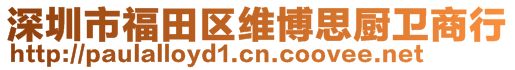 深圳市福田区维博思厨卫商行
http://paulalloyd1.cn.coovee.net